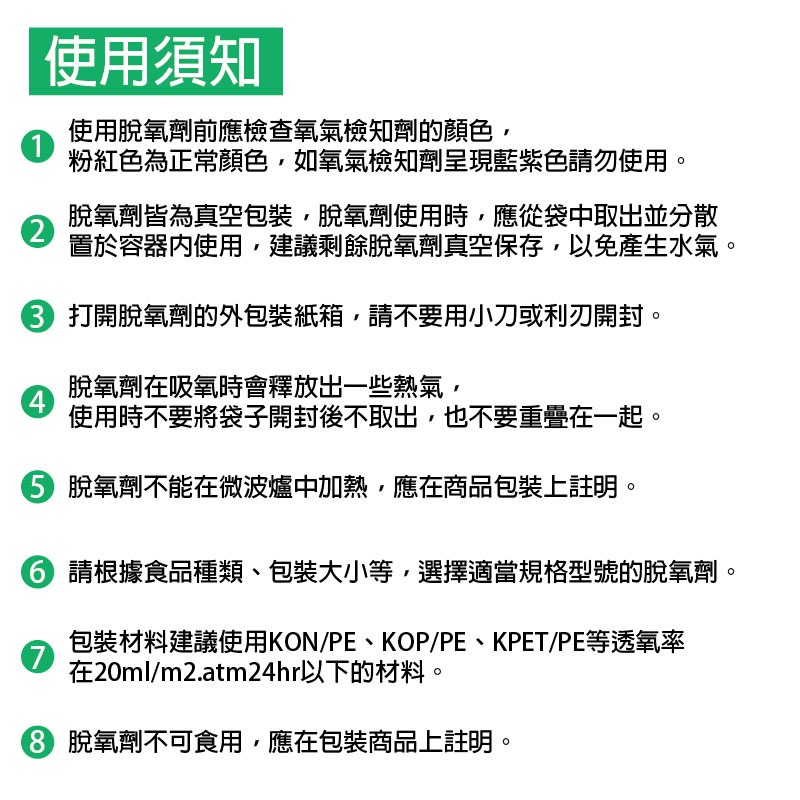 使用須知

1 使用脫氧劑前應檢查氧氣檢知劑的顏色，粉紅色為正常顏色，如氧氣檢知劑呈現藍紫色請勿使用。

2 脫氧劑皆為真空包裝，脫氧劑使用時，應從袋中取出並分散置於容器內使用，建議剩餘脫氧劑真空保存，以免產生水氣。

3 打開脫氧劑的外包裝紙箱，請不要用小刀或利刃開封。

4 脫氧劑在吸氧時會釋放出一些熱氣，使用時不要將袋子開封後不取出，也不要重疊在一起。

5 脫氧劑不能在微波爐中加熱，應在商品包裝上註明。

6 請根據食品種類、包裝大小等，選擇適當規格型號的脫氧劑。

7 包裝材料建議使用KON/PE、KOP/PE、KPET/PE等透氧率在20ml/m2.atm24hr以下的材料。

8 脫氧劑不可食用，應在包裝商品上註明。